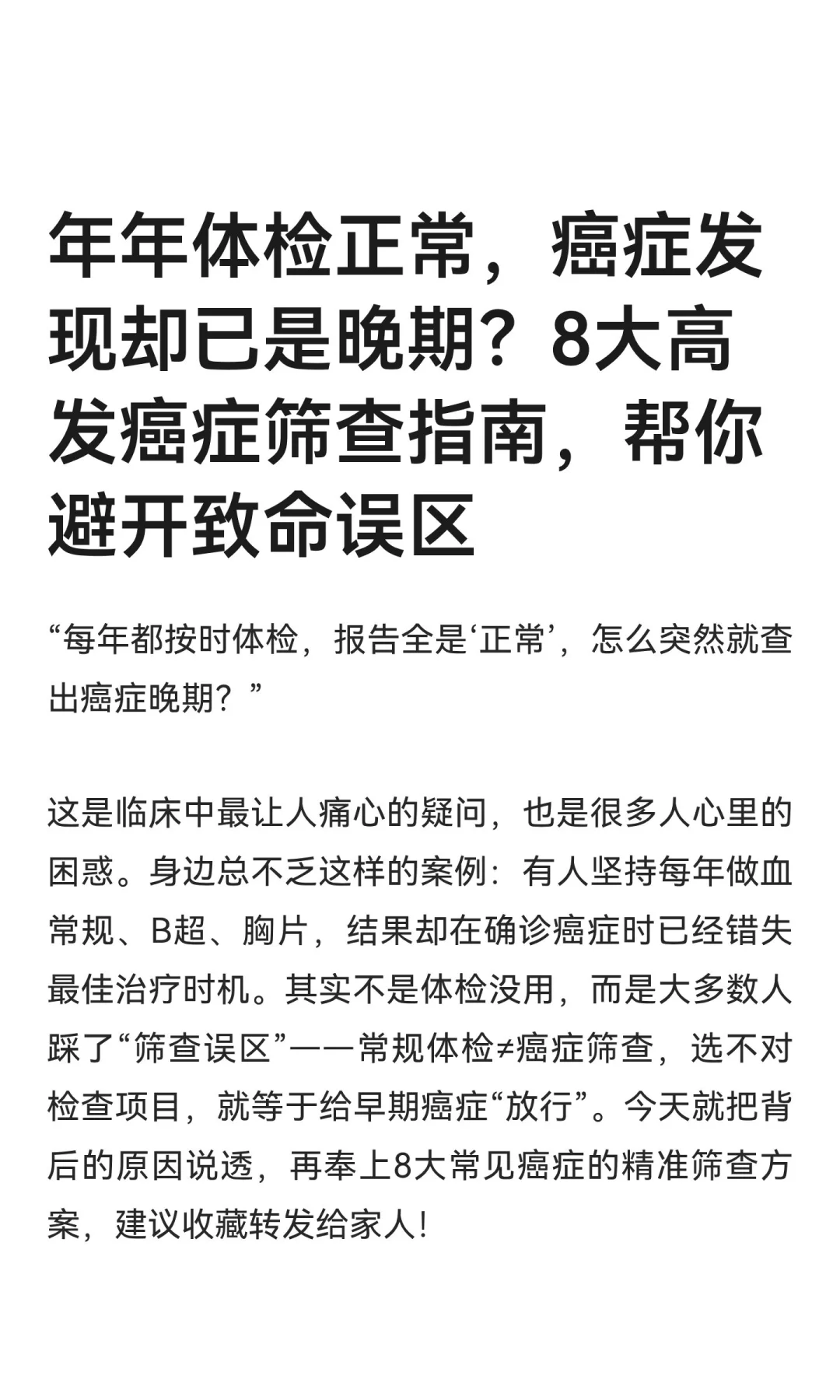 年年体检正常，癌症发现却已是晚期？8大高发癌症筛查指南，帮你避开致命误区

“每年都按时体检，报告全是‘正常’，怎么突然就查出癌症晚期？”

这是临床中最让人痛心的疑问，也是很多人心里的困惑。身边总不乏这样的案例：有人坚持每年做血常规、B超、胸片，结果却在确诊癌症时已经错失最佳治疗时机。其实不是体检没用，而是大多数人踩了“筛查误区”——常规体检≠癌症筛查，选不对检查项目，就等于给早期癌症“放行”。今天就把背后的原因说透，再奉上8大常见癌症的精准筛查方案，建议收藏转发给家人!